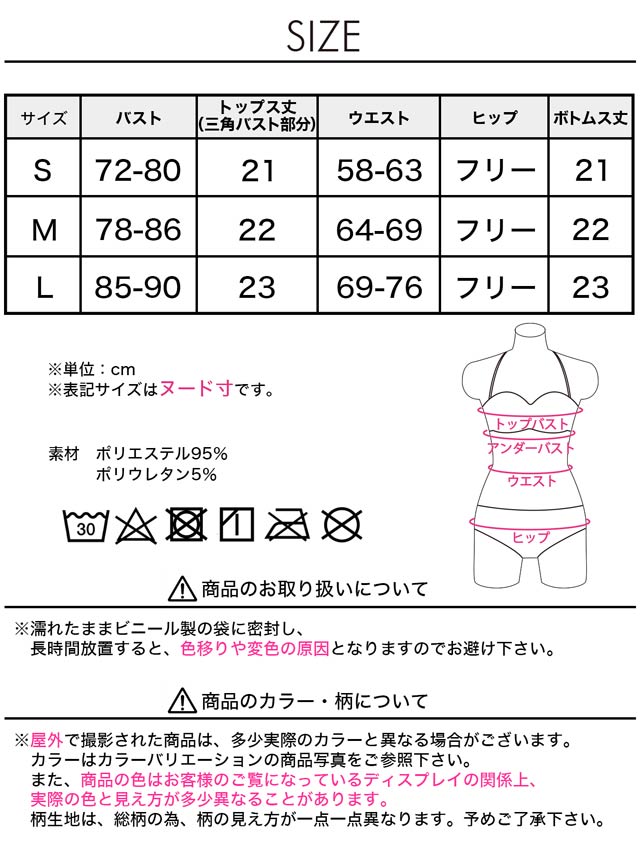 SIZE

| サイズ | バスト | トップス丈 (三角バスト部分) | ウエスト | ヒップ | ボトムス丈 |
|---|---|---|---|---|---|
| S | 72-80 | 21 | 58-63 | フリー | 21 |
| M | 78-86 | 22 | 64-69 | フリー | 22 |
| L | 85-90 | 23 | 69-76 | フリー | 23 |

※単位：cm
※表記サイズはヌード寸です。

素材　ポリエステル95%
　　　ポリウレタン5%

30

トップバスト
アンダーバスト
ウエスト
ヒップ

商品のお取り扱いについて

※濡れたままビニール製の袋に密封し、長時間放置すると、色移りや変色の原因となりますのでお避け下さい。

商品のカラー・柄について

※屋外で撮影された商品は、多少実際のカラーと異なる場合がございます。
カラーはカラーバリエーションの商品写真をご参照下さい。
また、商品の色はお客様のご覧になっているディスプレイの関係上、実際の色と見え方が多少異なることがあります。
柄生地は、総柄の為、柄の見え方が一点一点異なります。予めご了承下さい。